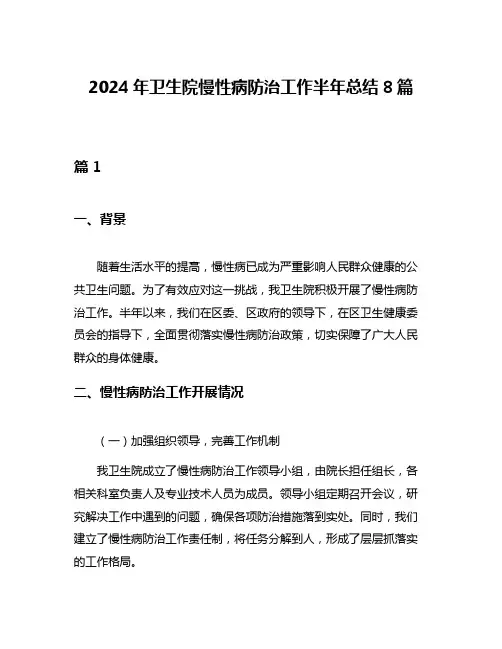 2024 年卫生院慢性病防治工作半年总结 8 篇

篇 1

一、背景

随着生活水平的提高，慢性病已成为严重影响人民群众健康的公共卫生问题。为了有效应对这一挑战，我卫生院积极开展了慢性病防治工作。半年以来，我们在区委、区政府的领导下，在区卫生健康委员会的指导下，全面贯彻落实慢性病防治政策，切实保障了广大人民群众的身体健康。

二、慢性病防治工作开展情况

（一）加强组织领导，完善工作机制

我卫生院成立了慢性病防治工作领导小组，由院长担任组长，各相关科室负责人及专业技术人员为成员。领导小组定期召开会议，研究解决工作中遇到的问题，确保各项防治措施落到实处。同时，我们建立了慢性病防治工作责任制，将任务分解到人，形成了层层抓落实的工作格局。